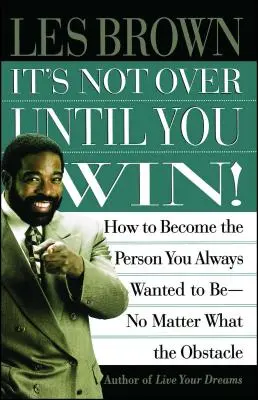 LES BROWN

IT'S NOT OVER UNTIL YOU WIN!

How to Become the Person You Always Wanted to Be— No Matter What the Obstacle

Author of Live Your Dreams